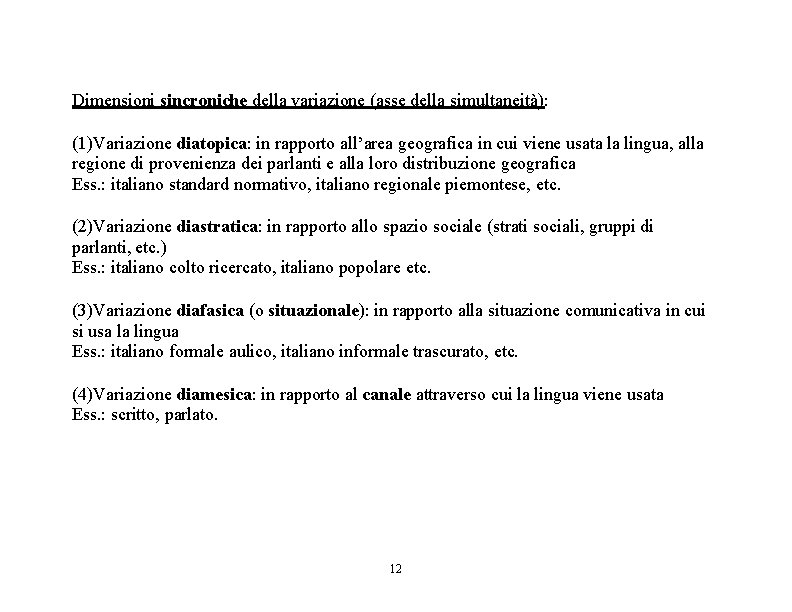 Dimensioni sincroniche della variazione (asse della simultaneità):

(1)Variazione diatopica: in rapporto all'area geografica in cui viene usata la lingua, alla regione di provenienza dei parlanti e alla loro distribuzione geografica
Ess.: italiano standard normativo, italiano regionale piemontese, etc.

(2)Variazione diastratica: in rapporto allo spazio sociale (strati sociali, gruppi di parlanti, etc.)
Ess.: italiano colto ricercato, italiano popolare etc.

(3)Variazione diafasica (o situazionale): in rapporto alla situazione comunicativa in cui si usa la lingua
Ess.: italiano formale aulico, italiano informale trascurato, etc.

(4)Variazione diamesica: in rapporto al canale attraverso cui la lingua viene usata
Ess.: scritto, parlato.

12